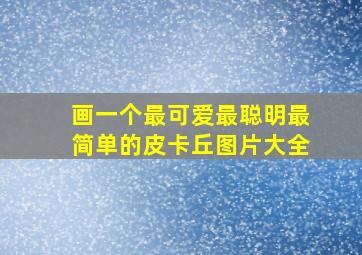 画一个最可爱最聪明最简单的皮卡丘图片大全